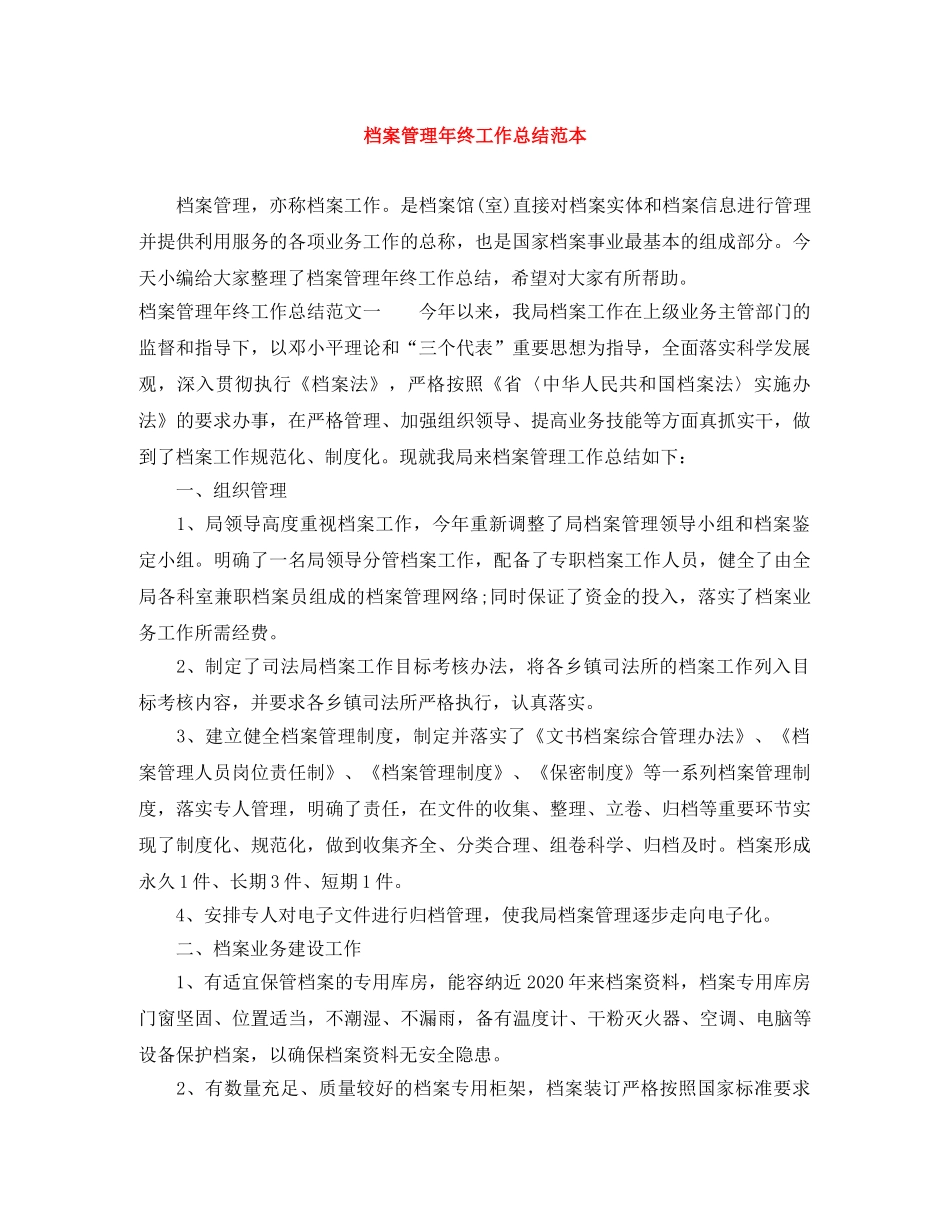 档案管理年终工作总结范本

档案管理，亦称档案工作。是档案馆(室)直接对档案实体和档案信息进行管理并提供利用服务的各项业务工作的总称，也是国家档案事业最基本的组成部分。今天小编给大家整理了档案管理年终工作总结，希望对大家有所帮助。

档案管理年终工作总结范文一　　今年以来，我局档案工作在上级业务主管部门的监督和指导下，以邓小平理论和“三个代表”重要思想为指导，全面落实科学发展观，深入贯彻执行《档案法》，严格按照《省〈中华人民共和国档案法〉实施办法》的要求办事，在严格管理、加强组织领导、提高业务技能等方面真抓实干，做到了档案工作规范化、制度化。现就我局来档案管理工作总结如下：

一、组织管理

1、局领导高度重视档案工作，今年重新调整了局档案管理领导小组和档案鉴定小组。明确了一名局领导分管档案工作，配备了专职档案工作人员，健全了由全局各科室兼职档案员组成的档案管理网络;同时保证了资金的投入，落实了档案业务工作所需经费。

2、制定了司法局档案工作目标考核办法，将各乡镇司法所的档案工作列入目标考核内容，并要求各乡镇司法所严格执行，认真落实。

3、建立健全档案管理制度，制定并落实了《文书档案综合管理办法》、《档案管理人员岗位责任制》、《档案管理制度》、《保密制度》等一系列档案管理制度，落实专人管理，明确了责任，在文件的收集、整理、立卷、归档等重要环节实现了制度化、规范化，做到收集齐全、分类合理、组卷科学、归档及时。档案形成永久1件、长期3件、短期1件。

4、安排专人对电子文件进行归档管理，使我局档案管理逐步走向电子化。

二、档案业务建设工作

1、有适宜保管档案的专用库房，能容纳近2020年来档案资料，档案专用库房门窗坚固、位置适当，不潮湿、不漏雨，备有温度计、干粉灭火器、空调、电脑等设备保护档案，以确保档案资料无安全隐患。

2、有数量充足、质量较好的档案专用柜架，档案装订严格按照国家标准要求